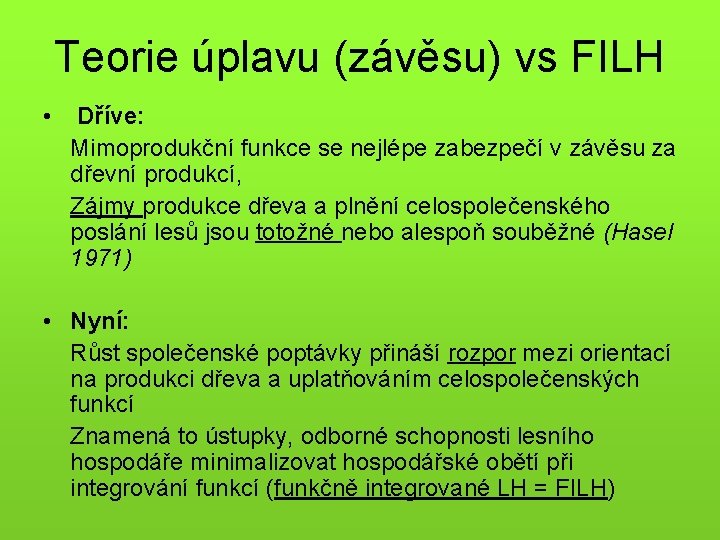 Teorie úplavu (závěsu) vs FILH

• Dříve:
Mimoprodukční funkce se nejlépe zabezpečí v závěsu za dřevní produkcí,
Zájmy produkce dřeva a plnění celospolečenského poslání lesů jsou totožné nebo alespoň souběžné (Hasel 1971)

• Nyní:
Růst společenské poptávky přináší rozpor mezi orientací na produkci dřeva a uplatňováním celospolečenských funkcí
Znamená to ústupky, odborné schopnosti lesního hospodáře minimalizovat hospodářské obětí při integrování funkcí (funkčně integrované LH = FILH)